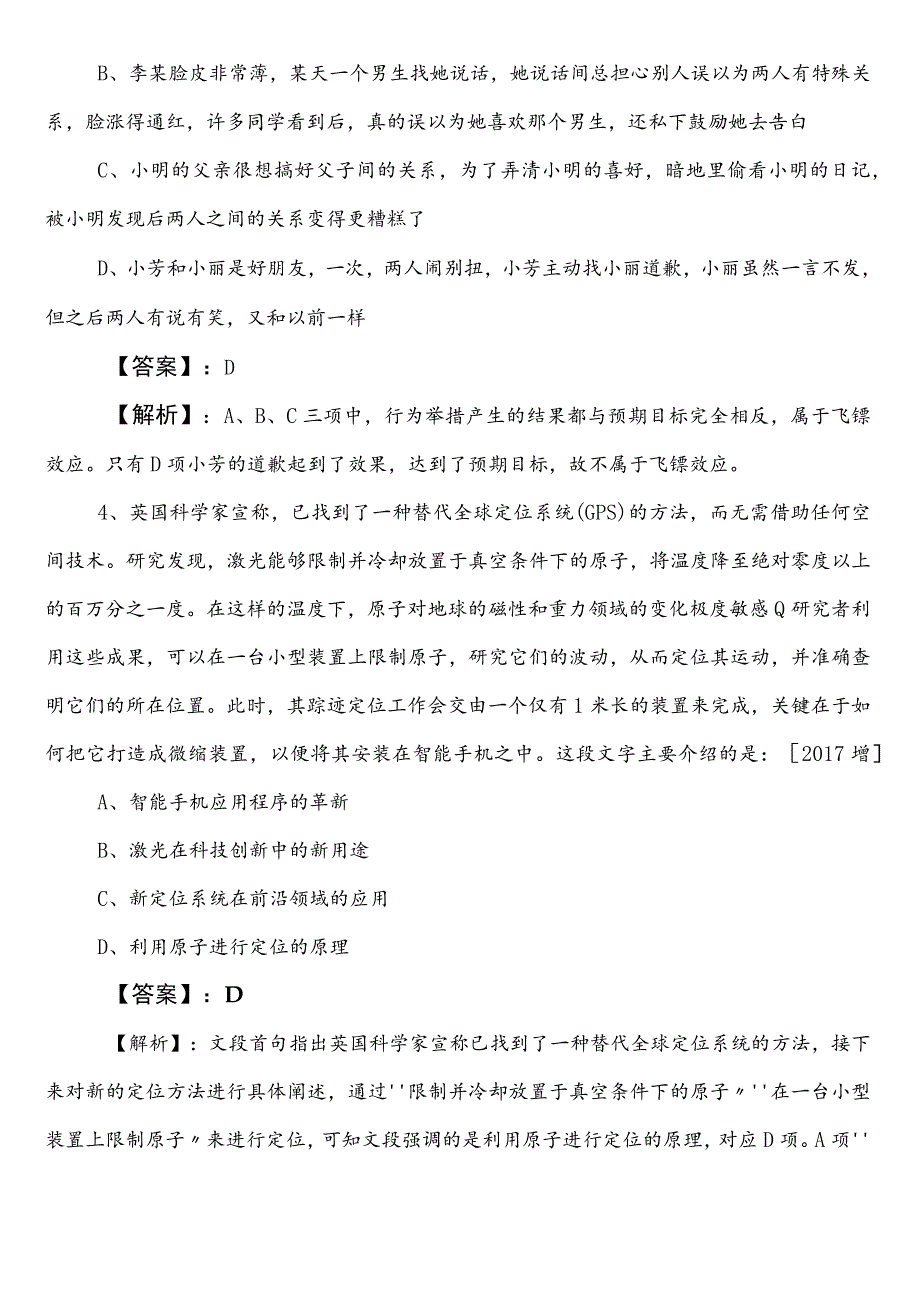 B、李某脸皮非常薄，某天一个男生找她说话，她说话间总担心别人误以为两人有特殊关系，脸涨得通红，许多同学看到后，真的误以为她喜欢那个男生，还私下鼓励她去告白

C、小明的父亲很想搞好父子间的关系，为了弄清小明的喜好，暗地里偷看小明的日记，被小明发现后两人之间的关系变得更糟糕了

D、小芳和小丽是好朋友，一次，两人闹别扭，小芳主动找小丽道歉，小丽虽然一言不发，但之后两人有说有笑，又和以前一样

【答案】：D

【解析】：A、B、C三项中，行为举措产生的结果都与预期目标完全相反，属于飞镖效应。只有D项小芳的道歉起到了效果，达到了预期目标，故不属于飞镖效应。

4、英国科学家宣称，已找到了一种替代全球定位系统(GPS)的方法，而无需借助任何空间技术。研究发现，激光能够限制并冷却放置于真空条件下的原子，将温度降至绝对零度以上的百万分之一度。在这样的温度下，原子对地球的磁性和重力领域的变化极度敏感Q研究者利用这些成果，可以在一台小型装置上限制原子，研究它们的波动，从而定位其运动，并准确查明它们的所在位置。此时，其踪迹定位工作会交由一个仅有1米长的装置来完成，关键在于如何把它打造成微缩装置，以便将其安装在智能手机之中。这段文字主要介绍的是：［2017增］

A、智能手机应用程序的革新

B、激光在科技创新中的新用途

C、新定位系统在前沿领域的应用

D、利用原子进行定位的原理

【答案】：D

【解析】：文段首句指出英国科学家宣称已找到了一种替代全球定位系统的方法，接下来对新的定位方法进行具体阐述，通过''限制并冷却放置于真空条件下的原子〃''在一台小型装置上限制原子〃来进行定位，可知文段强调的是利用原子进行定位的原理，对应D项。A项''